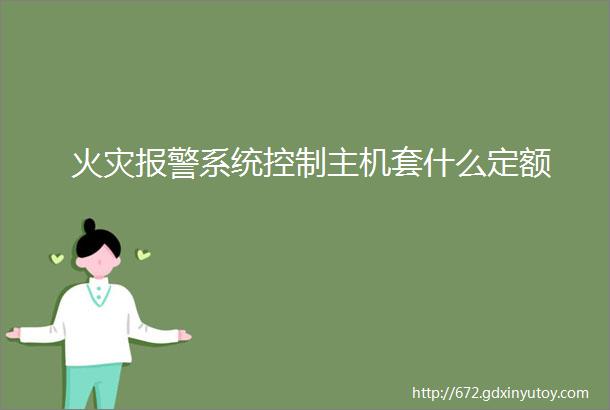 火灾报警系统控制主机套什么定额

http://672.gdxinyutoy.com